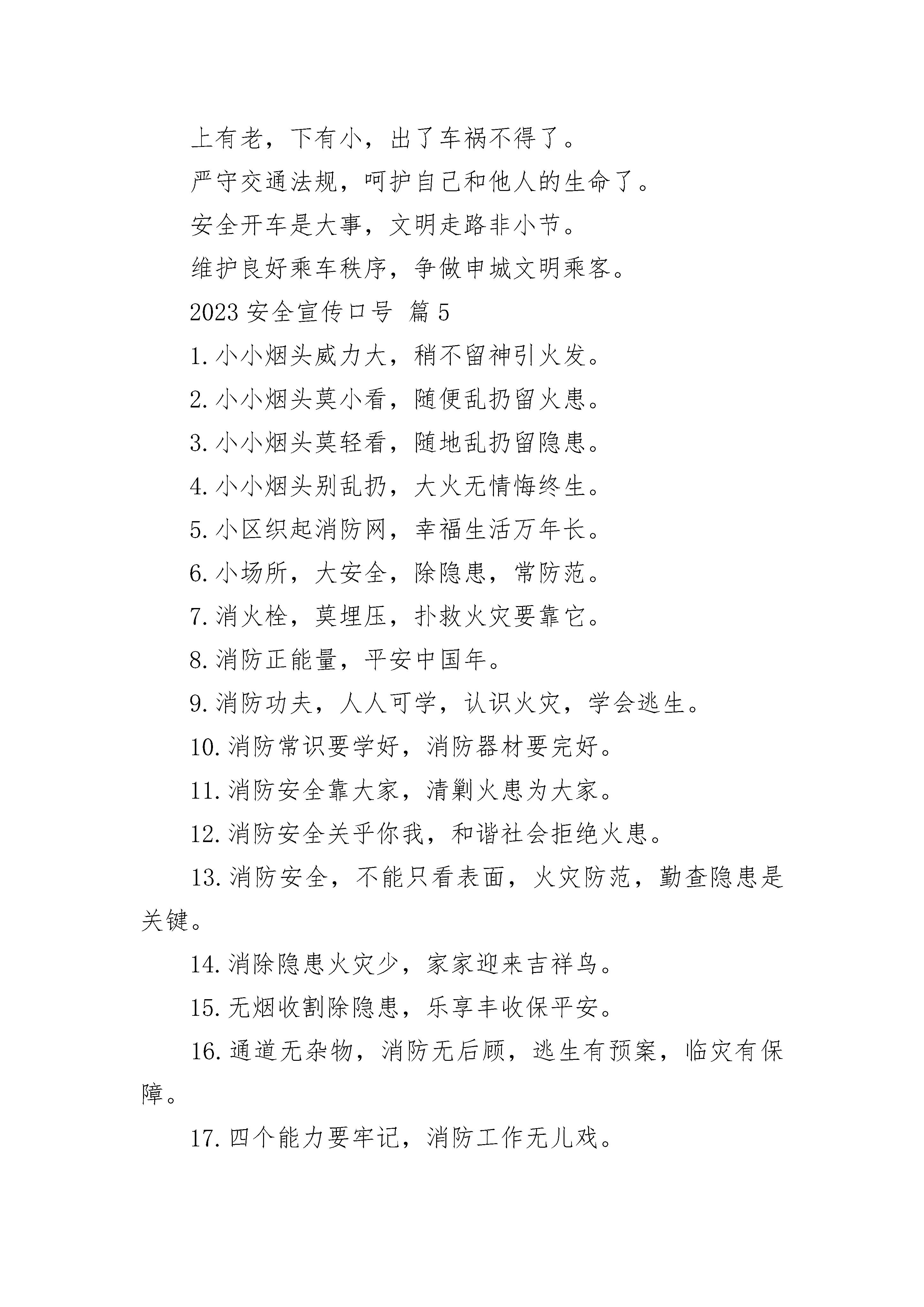 上有老，下有小，出了车祸不得了。

严守交通法规，呵护自己和他人的生命了。

安全开车是大事，文明走路非小节。

维护良好乘车秩序，争做申城文明乘客。

2023 安全宣传口号 篇 5

1. 小小烟头威力大，稍不留神引火发。

2. 小小烟头莫小看，随便乱扔留火患。

3. 小小烟头莫轻看，随地乱扔留隐患。

4. 小小烟头别乱扔，大火无情悔终生。

5. 小区织起消防网，幸福生活万年长。

6. 小场所，大安全，除隐患，常防范。

7. 消火栓，莫埋压，扑救火灾要靠它。

8. 消防正能量，平安中国年。

9. 消防功夫，人人可学，认识火灾，学会逃生。

10. 消防常识要学好，消防器材要完好。

11. 消防安全靠大家，清剿火患为大家。

12. 消防安全关乎你我，和谐社会拒绝火患。

13. 消防安全，不能只看表面，火灾防范，勤查隐患是关键。

14. 消除隐患火灾少，家家迎来吉祥鸟。

15. 无烟收割除隐患，乐享丰收保平安。

16. 通道无杂物，消防无后顾，逃生有预案，临灾有保障。

17. 四个能力要牢记，消防工作无儿戏。